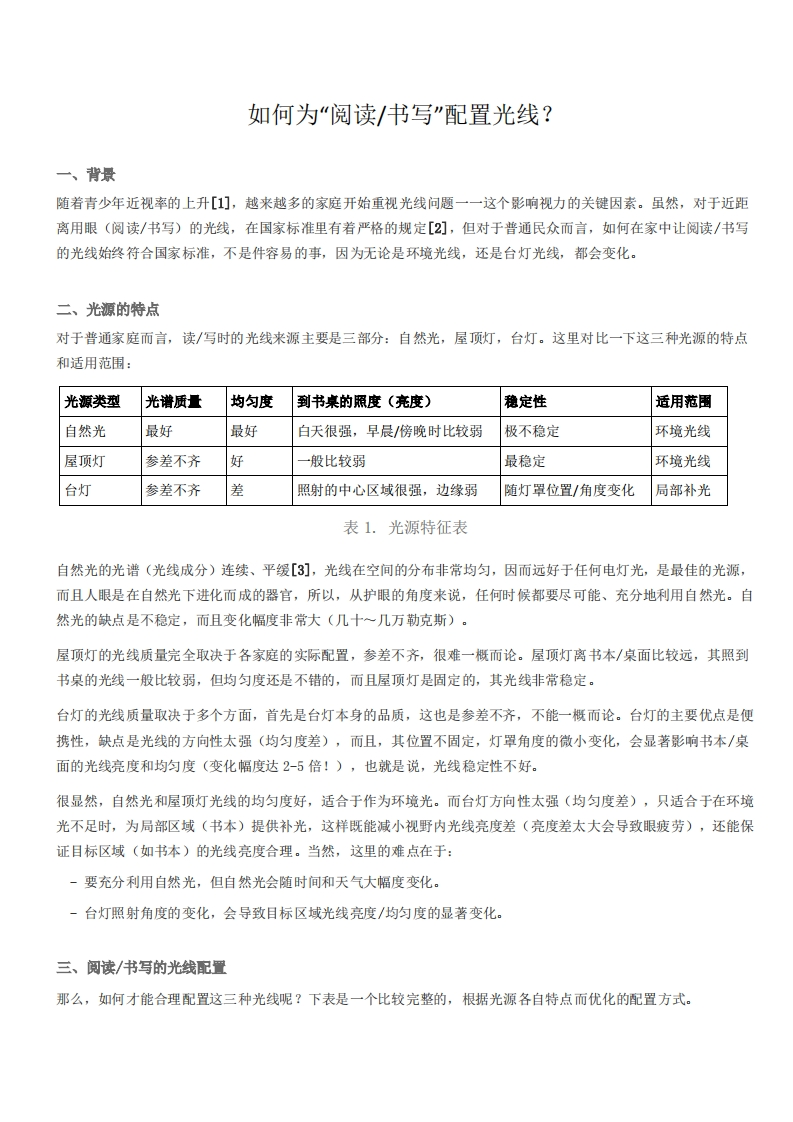 如何为“阅读/书写”配置光线？

一、背景

随着青少年近视率的上升[1]，越来越多的家庭开始重视光线问题——这个影响视力的关键因素。虽然，对于近距离用眼（阅读/书写）的光线，在国家标准里有着严格的规定[2]，但对于普通民众而言，如何在家中让阅读/书写的光线始终符合国家标准，不是件容易的事，因为无论是环境光线，还是台灯光线，都会变化。

二、光源的特点

对于普通家庭而言，读/写时的光线来源主要是三部分：自然光，屋顶灯，台灯。这里对比一下这三种光源的特点和适用范围：

| 光源类型 | 光谱质量 | 均匀度 | 到书桌的照度（亮度） | 稳定性 | 适用范围 |
|---|---|---|---|---|---|
| 自然光 | 最好 | 最好 | 白天很强，早晨/傍晚时比较弱 | 极不稳定 | 环境光线 |
| 屋顶灯 | 参差不齐 | 好 | 一般比较弱 | 最稳定 | 环境光线 |
| 台灯 | 参差不齐 | 差 | 照射的中心区域很强，边缘弱 | 随灯罩位置/角度变化 | 局部补光 |

表 1. 光源特征表

自然光的光谱（光线成分）连续、平缓[3]，光线在空间的分布非常均匀，因而远好于任何电灯光，是最佳的光源，而且人眼是在自然光下进化而成的器官，所以，从护眼的角度来说，任何时候都要尽可能、充分地利用自然光。自然光的缺点是不稳定，而且变化幅度非常大（几十～几万勒克斯）。

屋顶灯的光线质量完全取决于各家庭的实际配置，参差不齐，很难一概而论。屋顶灯离书本/桌面比较远，其照到书桌的光线一般比较弱，但均匀度还是不错的，而且屋顶灯是固定的，其光线非常稳定。

台灯的光线质量取决于多个方面，首先是台灯本身的品质，这也是参差不齐，不能一概而论。台灯的主要优点是便携性，缺点是光线的方向性太强（均匀度差），而且，其位置不固定，灯罩角度的微小变化，会显著影响书本/桌面的光线亮度和均匀度（变化幅度达 2-5 倍！），也就是说，光线稳定性不好。

很显然，自然光和屋顶灯光线的均匀度好，适合于作为环境光。而台灯方向性太强（均匀度差），只适合于在环境光不足时，为局部区域（书本）提供补光，这样既能减小视野内光线亮度差（亮度差太大会导致眼疲劳），还能保证目标区域（如书本）的光线亮度合理。当然，这里的难点在于：

- 要充分利用自然光，但自然光会随时间和天气大幅度变化。
- 台灯照射角度的变化，会导致目标区域光线亮度/均匀度的显著变化。

三、阅读/书写的光线配置

那么，如何才能合理配置这三种光线呢？下表是一个比较完整的，根据光源各自特点而优化的配置方式。